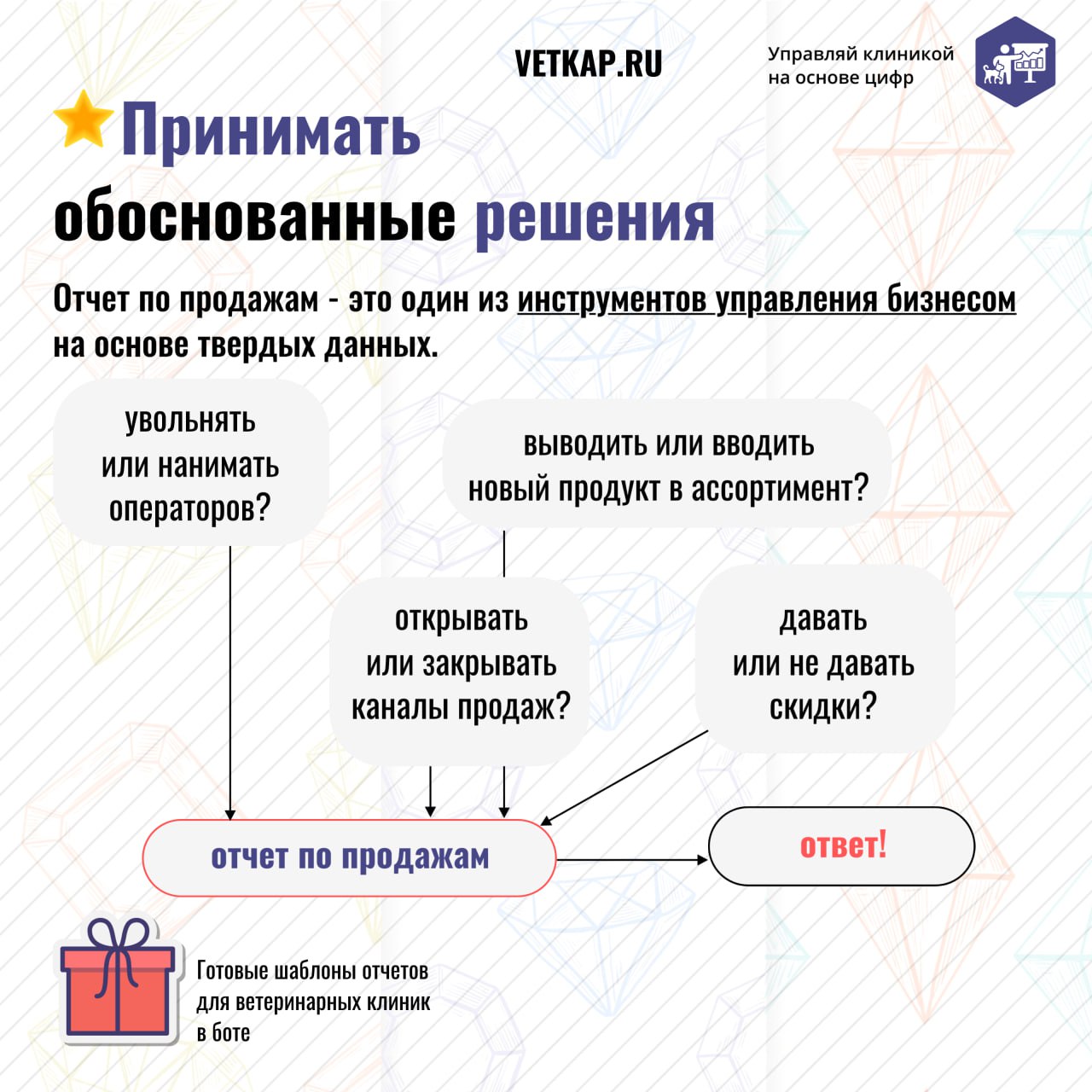 VETKAP.RU

Управляй клиникой на основе цифр

Принимать обоснованные решения

Отчет по продажам - это один из инструментов управления бизнесом на основе твердых данных.

увольнять или нанимать операторов?

выводить или вводить новый продукт в ассортимент?

открывать или закрывать каналы продаж?

давать или не давать скидки?

отчет по продажам

ответ!

Готовые шаблоны отчетов для ветеринарных клиник в боте